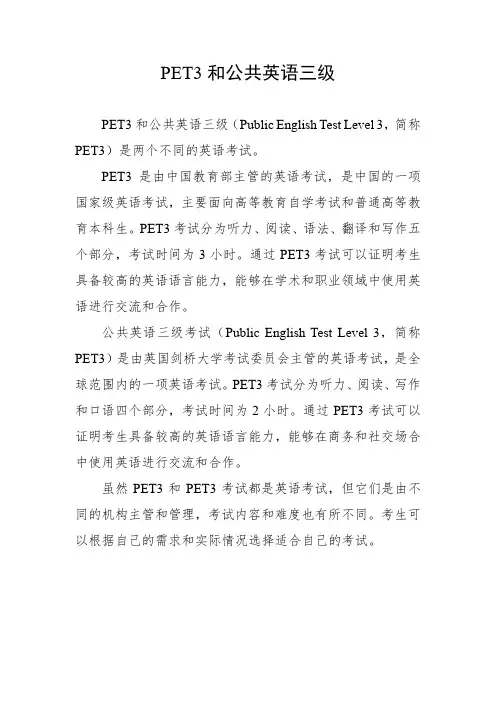 PET3 和公共英语三级

PET3 和公共英语三级（Public English Test Level 3，简称 PET3）是两个不同的英语考试。

PET3 是由中国教育部主管的英语考试，是中国的一项国家级英语考试，主要面向高等教育自学考试和普通高等教育本科生。PET3 考试分为听力、阅读、语法、翻译和写作五个部分，考试时间为 3 小时。通过 PET3 考试可以证明考生具备较高的英语语言能力，能够在学术和职业领域中使用英语进行交流和合作。

公共英语三级考试（Public English Test Level 3，简称 PET3）是由英国剑桥大学考试委员会主管的英语考试，是全球范围内的一项英语考试。PET3 考试分为听力、阅读、写作和口语四个部分，考试时间为 2 小时。通过 PET3 考试可以证明考生具备较高的英语语言能力，能够在商务和社交场合中使用英语进行交流和合作。

虽然 PET3 和 PET3 考试都是英语考试，但它们是由不同的机构主管和管理，考试内容和难度也有所不同。考生可以根据自己的需求和实际情况选择适合自己的考试。